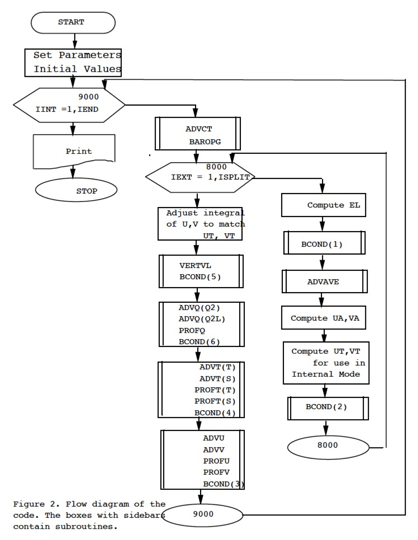 START

Set Parameters
Initial Values

9000
IINT =1,IEND

Print

STOP

ADVCT
BAROPG

8000
IEXT = 1,ISPLIT

Adjust integral of U,V to match UT, VT

VERTVL
BCOND(5)

ADVQ(Q2)
ADVQ(Q2L)
PROFQ
BCOND(6)

ADVT(T)
ADVT(S)
PROFT(T)
PROFT(S)
BCOND(4)

ADVU
ADVV
PROFU
PROFV
BCOND(3)

9000

Compute EL

BCOND(1)

ADVAVE

Compute UA,VA

Compute UT,VT for use in Internal Mode

BCOND(2)

8000

Figure 2. Flow diagram of the code. The boxes with sidebars contain subroutines.